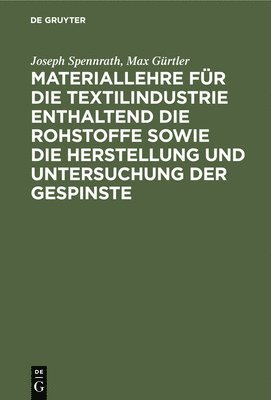 DE GRUYTER

Joseph Spennrath, Max Gürtler

MATERIALLEHRE FÜR DIE TEXTILINDUSTRIE ENTHALTEND DIE ROHSTOFFE SOWIE DIE HERSTELLUNG UND UNTERSUCHUNG DER GESPINSTE

DE G